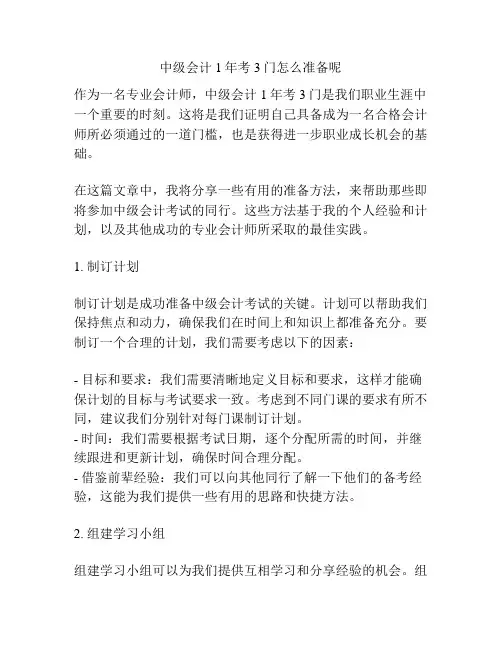 中级会计 1 年考 3 门怎么准备呢

作为一名专业会计师，中级会计 1 年考 3 门是我们职业生涯中一个重要的时刻。这将是我们证明自己具备成为一名合格会计师所必须通过的一道门槛，也是获得进一步职业成长机会的基础。

在这篇文章中，我将分享一些有用的准备方法，来帮助那些即将参加中级会计考试的同行。这些方法基于我的个人经验和计划，以及其他成功的专业会计师所采取的最佳实践。

1. 制订计划

制订计划是成功准备中级会计考试的关键。计划可以帮助我们保持焦点和动力，确保我们在时间上和知识上都准备充分。要制订一个合理的计划，我们需要考虑以下的因素：

- 目标和要求：我们需要清晰地定义目标和要求，这样才能确保计划的目标与考试要求一致。考虑到不同门课的要求有所不同，建议我们分别针对每门课制订计划。
- 时间：我们需要根据考试日期，逐个分配所需的时间，并继续跟进和更新计划，确保时间合理分配。
- 借鉴前辈经验：我们可以向其他同行了解一下他们的备考经验，这能为我们提供一些有用的思路和快捷方法。

2. 组建学习小组

组建学习小组可以为我们提供互相学习和分享经验的机会。组